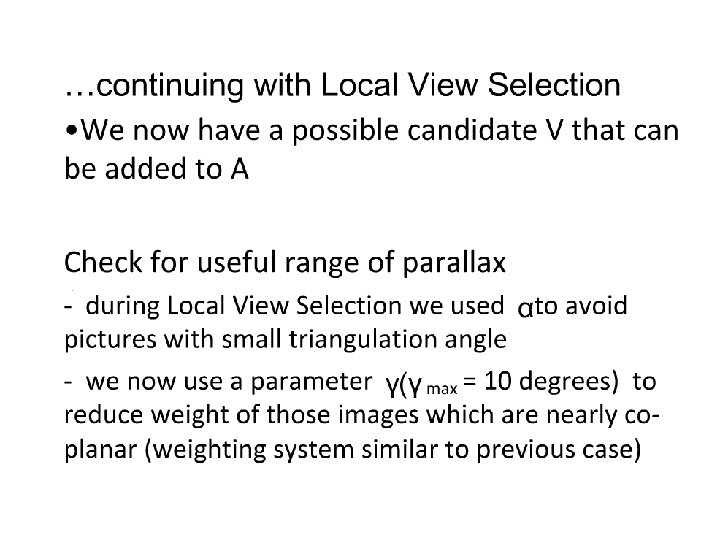 …continuing with Local View Selection

• We now have a possible candidate V that can be added to A

Check for useful range of parallax

- during Local View Selection we used $\alpha$ to avoid pictures with small triangulation angle

- we now use a parameter $\gamma$($\gamma_{max}$ = 10 degrees) to reduce weight of those images which are nearly co-planar (weighting system similar to previous case)